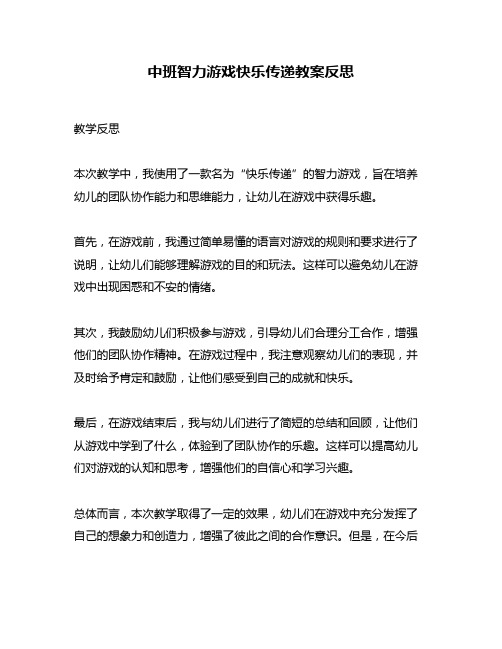 中班智力游戏快乐传递教案反思

教学反思

本次教学中，我使用了一款名为“快乐传递”的智力游戏，旨在培养幼儿的团队协作能力和思维能力，让幼儿在游戏中获得乐趣。

首先，在游戏前，我通过简单易懂的语言对游戏的规则和要求进行了说明，让幼儿们能够理解游戏的目的和玩法。这样可以避免幼儿在游戏中出现困惑和不安的情绪。

其次，我鼓励幼儿们积极参与游戏，引导幼儿们合理分工合作，增强他们的团队协作精神。在游戏过程中，我注意观察幼儿们的表现，并及时给予肯定和鼓励，让他们感受到自己的成就和快乐。

最后，在游戏结束后，我与幼儿们进行了简短的总结和回顾，让他们从游戏中学到了什么，体验到了团队协作的乐趣。这样可以提高幼儿们对游戏的认知和思考，增强他们的自信心和学习兴趣。

总体而言，本次教学取得了一定的效果，幼儿们在游戏中充分发挥了自己的想象力和创造力，增强了彼此之间的合作意识。但是，在今后